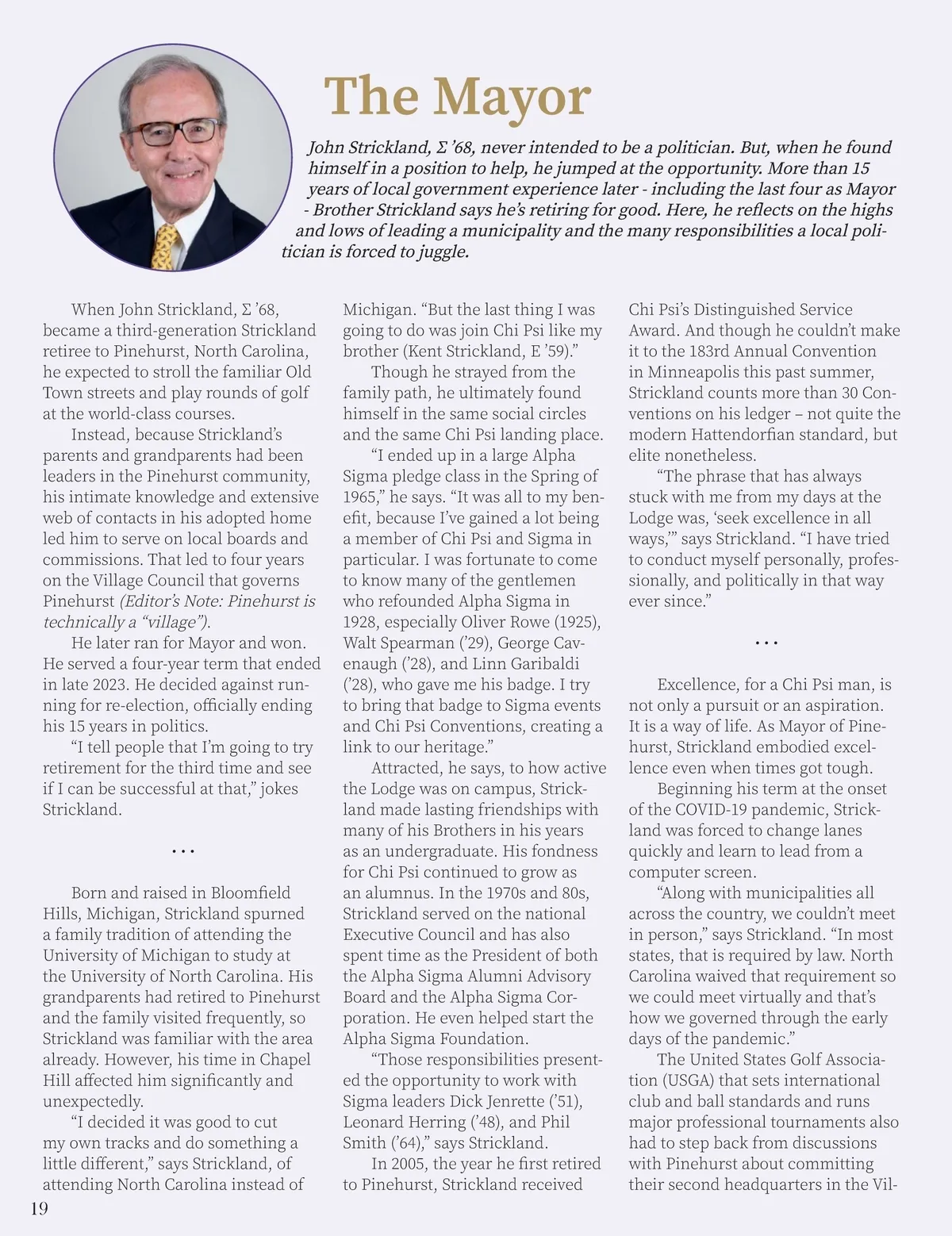 The Mayor

John Strickland, Σ ’68, never intended to be a politician. But, when he found himself in a position to help, he jumped at the opportunity. More than 15 years of local government experience later - including the last four as Mayor - Brother Strickland says he’s retiring for good. Here, he reflects on the highs and lows of leading a municipality and the many responsibilities a local politician is forced to juggle.

When John Strickland, Σ ’68, became a third-generation Strickland retiree to Pinehurst, North Carolina, he expected to stroll the familiar Old Town streets and play rounds of golf at the world-class courses.

Instead, because Strickland’s parents and grandparents had been leaders in the Pinehurst community, his intimate knowledge and extensive web of contacts in his adopted home led him to serve on local boards and commissions. That led to four years on the Village Council that governs Pinehurst (Editor’s Note: Pinehurst is technically a “village”).

He later ran for Mayor and won. He served a four-year term that ended in late 2023. He decided against running for re-election, officially ending his 15 years in politics.

“I tell people that I’m going to try retirement for the third time and see if I can be successful at that,” jokes Strickland.

...

Born and raised in Bloomfield Hills, Michigan, Strickland spurned a family tradition of attending the University of Michigan to study at the University of North Carolina. His grandparents had retired to Pinehurst and the family visited frequently, so Strickland was familiar with the area already. However, his time in Chapel Hill affected him significantly and unexpectedly.

“I decided it was good to cut my own tracks and do something a little different,” says Strickland, of attending North Carolina instead of Michigan. “But the last thing I was going to do was join Chi Psi like my brother (Kent Strickland, E ’59).”

Though he strayed from the family path, he ultimately found himself in the same social circles and the same Chi Psi landing place.

“I ended up in a large Alpha Sigma pledge class in the Spring of 1965,” he says. “It was all to my benefit, because I’ve gained a lot being a member of Chi Psi and Sigma in particular. I was fortunate to come to know many of the gentlemen who refounded Alpha Sigma in 1928, especially Oliver Rowe (1925), Walt Spearman (’29), George Cavenaugh (’28), and Linn Garibaldi (’28), who gave me his badge. I try to bring that badge to Sigma events and Chi Psi Conventions, creating a link to our heritage.”

Attracted, he says, to how active the Lodge was on campus, Strickland made lasting friendships with many of his Brothers in his years as an undergraduate. His fondness for Chi Psi continued to grow as an alumnus. In the 1970s and 80s, Strickland served on the national Executive Council and has also spent time as the President of both the Alpha Sigma Alumni Advisory Board and the Alpha Sigma Corporation. He even helped start the Alpha Sigma Foundation.

“Those responsibilities presented the opportunity to work with Sigma leaders Dick Jenrette (’51), Leonard Herring (’48), and Phil Smith (’64),” says Strickland.

In 2005, the year he first retired to Pinehurst, Strickland received Chi Psi’s Distinguished Service Award. And though he couldn’t make it to the 183rd Annual Convention in Minneapolis this past summer, Strickland counts more than 30 Conventions on his ledger – not quite the modern Hattendorfian standard, but elite nonetheless.

“The phrase that has always stuck with me from my days at the Lodge was, ‘seek excellence in all ways,’” says Strickland. “I have tried to conduct myself personally, professionally, and politically in that way ever since.”

...

Excellence, for a Chi Psi man, is not only a pursuit or an aspiration. It is a way of life. As Mayor of Pinehurst, Strickland embodied excellence even when times got tough.

Beginning his term at the onset of the COVID-19 pandemic, Strickland was forced to change lanes quickly and learn to lead from a computer screen.

“Along with municipalities all across the country, we couldn’t meet in person,” says Strickland. “In most states, that is required by law. North Carolina waived that requirement so we could meet virtually and that’s how we governed through the early days of the pandemic.”

The United States Golf Association (USGA) that sets international club and ball standards and runs major professional tournaments also had to step back from discussions with Pinehurst about committing their second headquarters in the Vil-

19